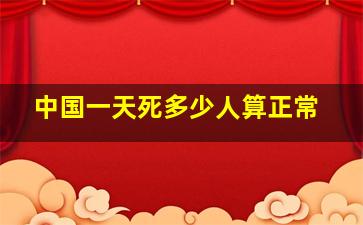 中国一天死多少人算正常